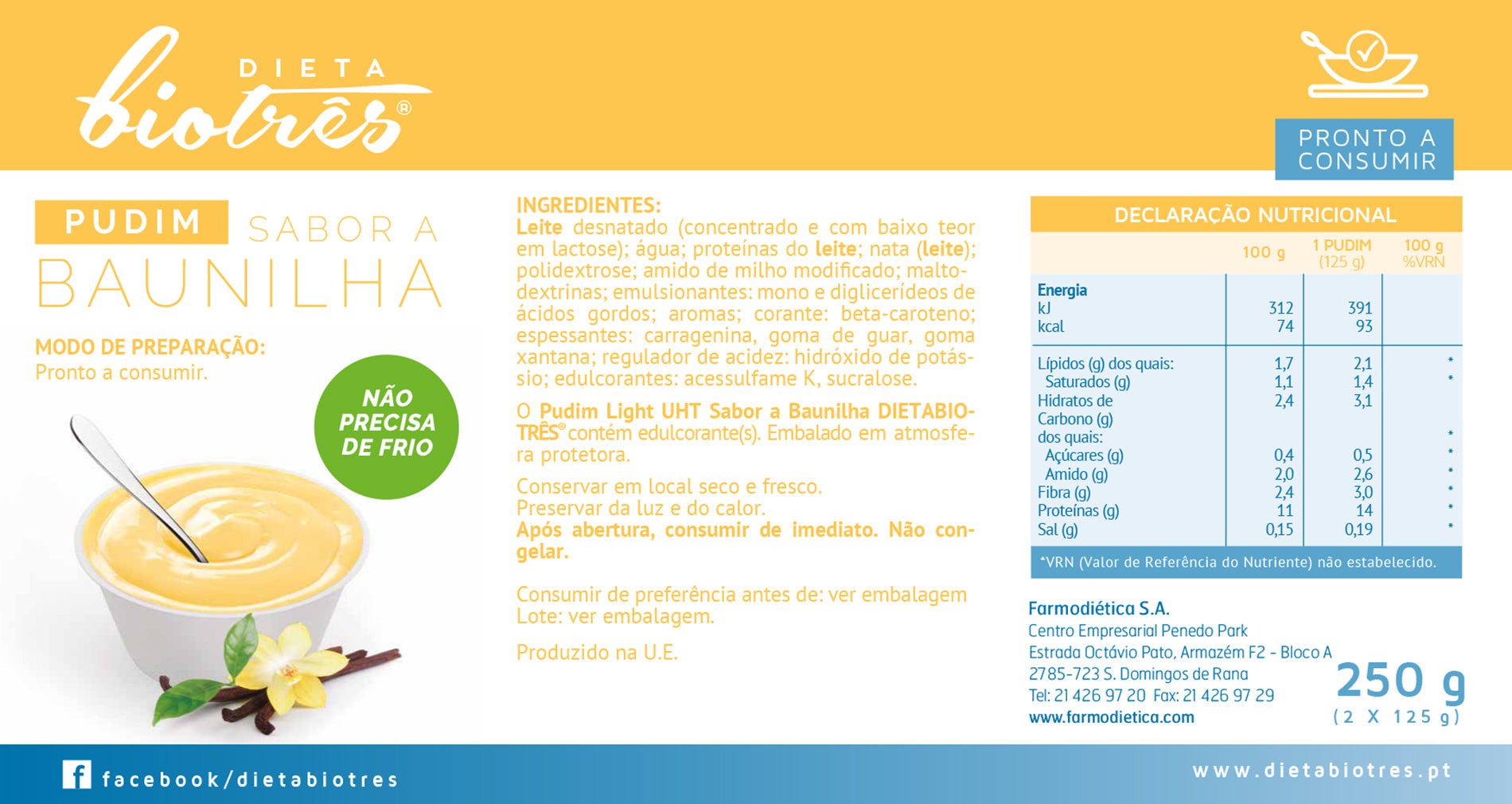 DIETA biotrês®

PRONTO A CONSUMIR

PUDIM SABOR A BAUNILHA

MODO DE PREPARAÇÃO:
Pronto a consumir.

NÃO PRECISA DE FRIO

INGREDIENTES:
Leite desnatado (concentrado e com baixo teor em lactose); água; proteínas do leite; nata (leite); polidextrose; amido de milho modificado; maltodextrinas; emulsionantes: mono e diglicerídeos de ácidos gordos; aromas; corante: beta-caroteno; espessantes: carragenina, goma de guar, goma xantana; regulador de acidez: hidróxido de potássio; edulcorantes: acessulfame K, sucralose.

O Pudim Light UHT Sabor a Baunilha DIETABIOTRÊS® contém edulcorante(s). Embalado em atmosfera protetora.

Conservar em local seco e fresco.
Preservar da luz e do calor.
Após abertura, consumir de imediato. Não congelar.

Consumir de preferência antes de: ver embalagem
Lote: ver embalagem.

Produzido na U.E.

DECLARAÇÃO NUTRICIONAL

| | 100 g | 1 PUDIM (125 g) | 100 g %VRN |
|---|---|---|---|
| Energia | | | |
| kJ | 312 | 391 | |
| kcal | 74 | 93 | |
| Lípidos (g) dos quais: | 1,7 | 2,1 | * |
| Saturados (g) | 1,1 | 1,4 | * |
| Hidratos de Carbono (g) dos quais: | 2,4 | 3,1 | * |
| Açúcares (g) | 0,4 | 0,5 | * |
| Amido (g) | 2,0 | 2,6 | * |
| Fibra (g) | 2,4 | 3,0 | * |
| Proteínas (g) | 11 | 14 | * |
| Sal (g) | 0,15 | 0,19 | * |

*VRN (Valor de Referência do Nutriente) não estabelecido.

Farmodiética S.A.
Centro Empresarial Penedo Park
Estrada Octávio Pato, Armazém F2 - Bloco A
2785-723 S. Domingos de Rana
Tel: 21 426 97 20 Fax: 21 426 97 29
www.farmodietica.com

250 g
(2 X 125 g)

facebook/dietabiotres

www.dietabiotres.pt